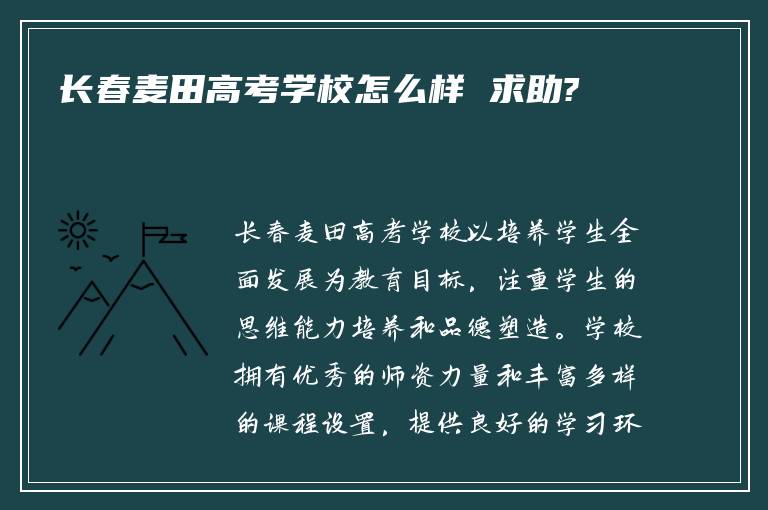 长春麦田高考学校怎么样 求助?

长春麦田高考学校以培养学生全面发展为教育目标，注重学生的思维能力培养和品德塑造。学校拥有优秀的师资力量和丰富多样的课程设置，提供良好的学习环